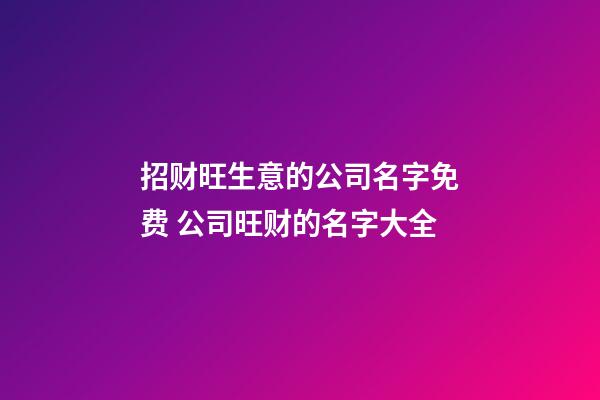 招财旺生意的公司名字免费 公司旺财的名字大全